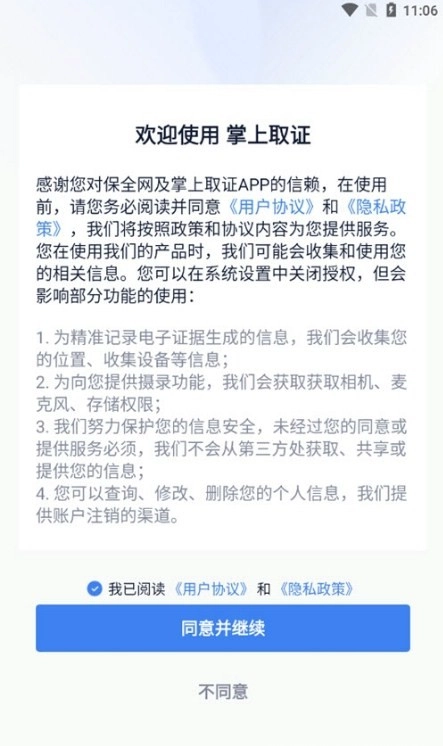 11:06

欢迎使用 掌上取证

感谢您对保全网及掌上取证APP的信赖，在使用前，请您务必阅读并同意《用户协议》和《隐私政策》，我们将按照政策和协议内容为您提供服务。您在使用我们的产品时，我们可能会收集和使用您的相关信息。您可以在系统设置中关闭授权，但会影响部分功能的使用：

1. 为精准记录电子证据生成的信息，我们会收集您的位置、收集设备等信息；
2. 为向您提供摄录功能，我们会获取获取相机、麦克风、存储权限；
3. 我们努力保护您的信息安全，未经过您的同意或提供服务必须，我们不会从第三方处获取、共享或提供您的信息；
4. 您可以查询、修改、删除您的个人信息，我们提供账户注销的渠道。

我已阅读《用户协议》和《隐私政策》

同意并继续

不同意